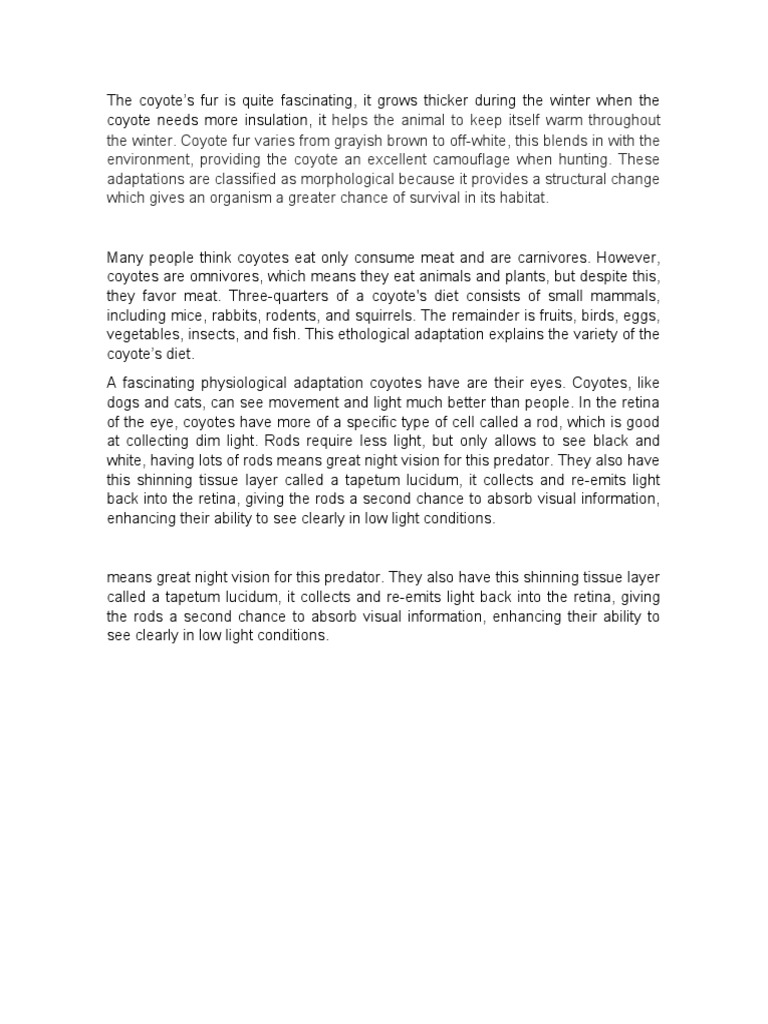 The coyote's fur is quite fascinating, it grows thicker during the winter when the coyote needs more insulation, it helps the animal to keep itself warm throughout the winter. Coyote fur varies from grayish brown to off-white, this blends in with the environment, providing the coyote an excellent camouflage when hunting. These adaptations are classified as morphological because it provides a structural change which gives an organism a greater chance of survival in its habitat.

Many people think coyotes eat only consume meat and are carnivores. However, coyotes are omnivores, which means they eat animals and plants, but despite this, they favor meat. Three-quarters of a coyote's diet consists of small mammals, including mice, rabbits, rodents, and squirrels. The remainder is fruits, birds, eggs, vegetables, insects, and fish. This ethological adaptation explains the variety of the coyote's diet.

A fascinating physiological adaptation coyotes have are their eyes. Coyotes, like dogs and cats, can see movement and light much better than people. In the retina of the eye, coyotes have more of a specific type of cell called a rod, which is good at collecting dim light. Rods require less light, but only allows to see black and white, having lots of rods means great night vision for this predator. They also have this shinning tissue layer called a tapetum lucidum, it collects and re-emits light back into the retina, giving the rods a second chance to absorb visual information, enhancing their ability to see clearly in low light conditions.

means great night vision for this predator. They also have this shinning tissue layer called a tapetum lucidum, it collects and re-emits light back into the retina, giving the rods a second chance to absorb visual information, enhancing their ability to see clearly in low light conditions.